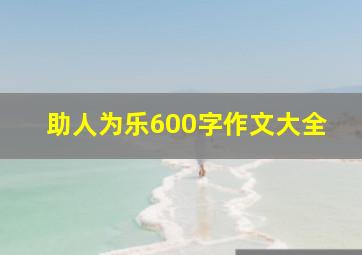 助人为乐600字作文大全